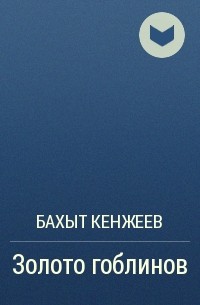 БАХЫТ КЕНЖЕЕВ

Золото гоблинов